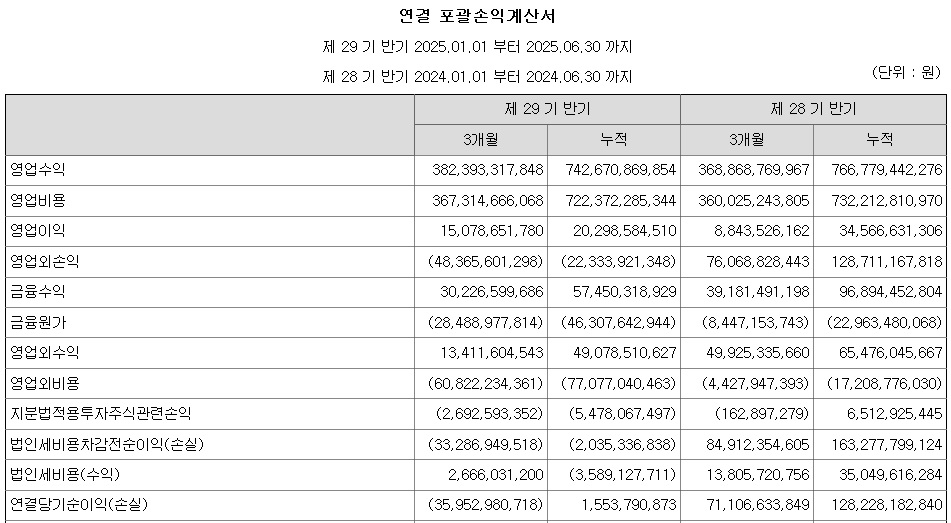 연결 포괄손익계산서

제 29 기 반기 2025.01.01 부터 2025.06.30 까지

제 28 기 반기 2024.01.01 부터 2024.06.30 까지

(단위 : 원)

| | 제 29 기 반기 | | 제 28 기 반기 | |
|---|---|---|---|---|
| | 3개월 | 누적 | 3개월 | 누적 |
| 영업수익 | 382,393,317,848 | 742,670,869,854 | 368,868,769,967 | 766,779,442,276 |
| 영업비용 | 367,314,666,068 | 722,372,285,344 | 360,025,243,805 | 732,212,810,970 |
| 영업이익 | 15,078,651,780 | 20,298,584,510 | 8,843,526,162 | 34,566,631,306 |
| 영업외손익 | (48,365,601,298) | (22,333,921,348) | 76,068,828,443 | 128,711,167,818 |
| 금융수익 | 30,226,599,686 | 57,450,318,929 | 39,181,491,198 | 96,894,452,804 |
| 금융원가 | (28,488,977,814) | (46,307,642,944) | (8,447,153,743) | (22,963,480,068) |
| 영업외수익 | 13,411,604,543 | 49,078,510,627 | 49,925,335,660 | 65,476,045,667 |
| 영업외비용 | (60,822,234,361) | (77,077,040,463) | (4,427,947,393) | (17,208,776,030) |
| 지분법적용투자주식관련손익 | (2,692,593,352) | (5,478,067,497) | (162,897,279) | 6,512,925,445 |
| 법인세비용차감전순이익(손실) | (33,286,949,518) | (2,035,336,838) | 84,912,354,605 | 163,277,799,124 |
| 법인세비용(수익) | 2,666,031,200 | (3,589,127,711) | 13,805,720,756 | 35,049,616,284 |
| 연결당기순이익(손실) | (35,952,980,718) | 1,553,790,873 | 71,106,633,849 | 128,228,182,840 |